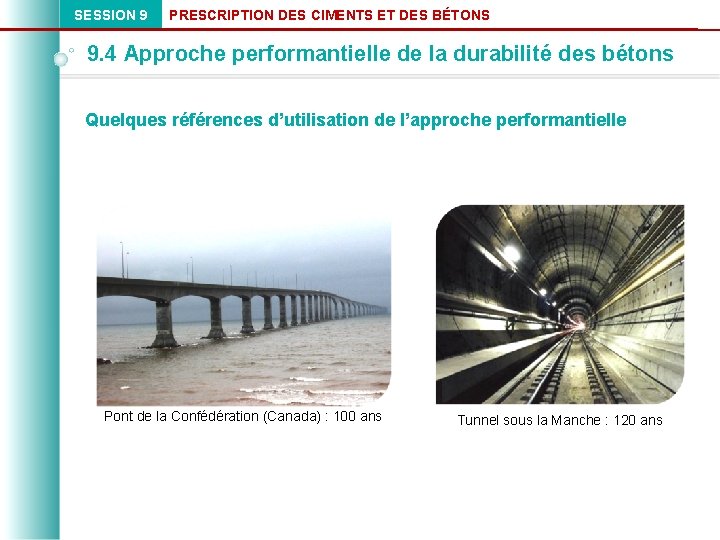 SESSION 9 PRESCRIPTION DES CIMENTS ET DES BÉTONS

9.4 Approche performantielle de la durabilité des bétons

Quelques références d'utilisation de l'approche performantielle

Pont de la Confédération (Canada) : 100 ans

Tunnel sous la Manche : 120 ans